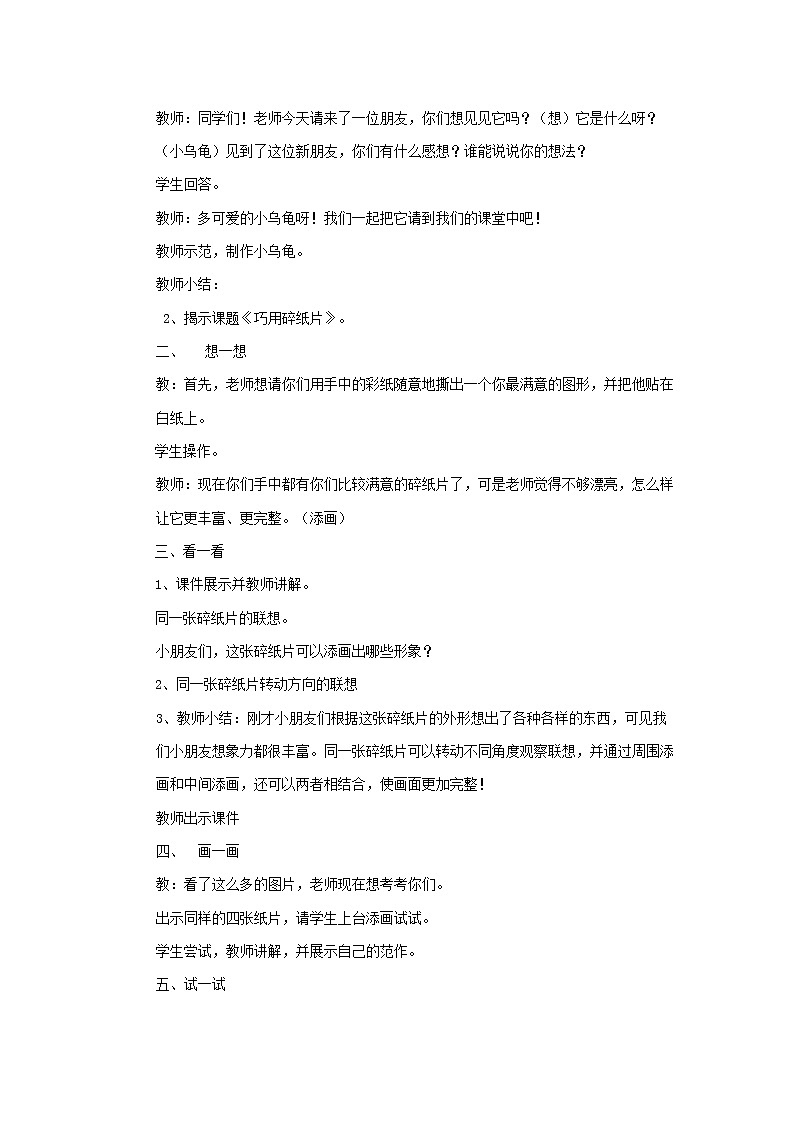 教师：同学们！老师今天请来了一位朋友，你们想见见它吗？（想）它是什么呀？（小乌龟）见到了这位新朋友，你们有什么感想？谁能说说你的想法？

学生回答。

教师：多可爱的小乌龟呀！我们一起把它请到我们的课堂中吧！

教师示范，制作小乌龟。

教师小结：

2、揭示课题《巧用碎纸片》。

二、　想一想

教：首先，老师想请你们用手中的彩纸随意地撕出一个你最满意的图形，并把他贴在白纸上。

学生操作。

教师：现在你们手中都有你们比较满意的碎纸片了，可是老师觉得不够漂亮，怎么样让它更丰富、更完整。（添画）

三、看一看

1、课件展示并教师讲解。

同一张碎纸片的联想。

小朋友们，这张碎纸片可以添画出哪些形象？

2、同一张碎纸片转动方向的联想

3、教师小结：刚才小朋友们根据这张碎纸片的外形想出了各种各样的东西，可见我们小朋友想象力都很丰富。同一张碎纸片可以转动不同角度观察联想，并通过周围添画和中间添画，还可以两者相结合，使画面更加完整！

教师出示课件

四、　画一画

教：看了这么多的图片，老师现在想考考你们。

出示同样的四张纸片，请学生上台添画试试。

学生尝试，教师讲解，并展示自己的范作。

五、试一试